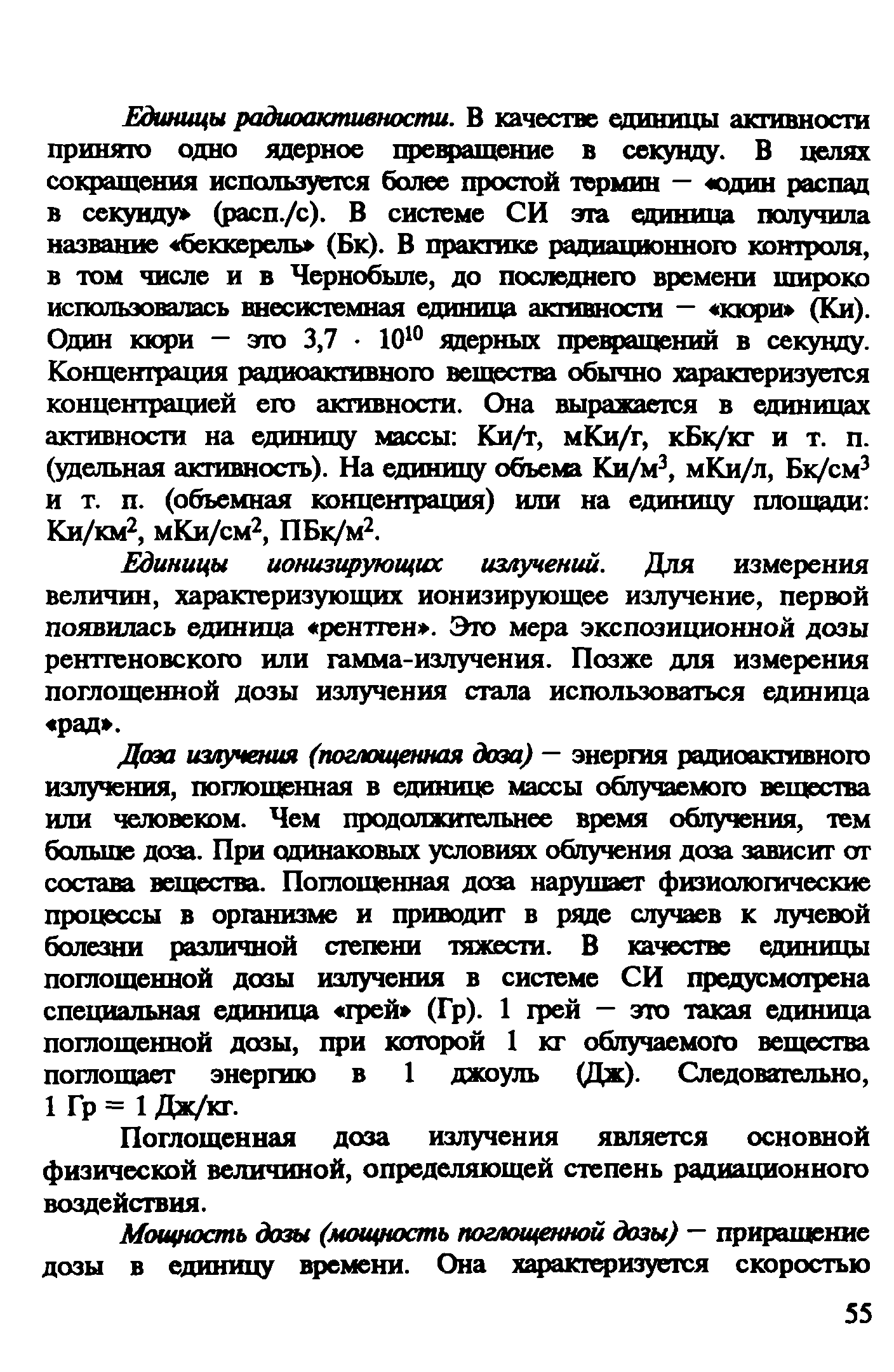 Единицы радиоактивности. В качестве единицы активности принято одно ядерное превращение в секунду. В целях сокращения используется более простой термин — «один распад в секунду» (расп./с). В системе СИ эта единица получила название «беккерель» (Бк). В практике радиационного контроля, в том числе и в Чернобыле, до последнего времени широко использовалась внесистемная единица активности — «кюри» (Ки). Один кюри — это $3,7 \cdot 10^{10}$ ядерных превращений в секунду. Концентрация радиоактивного вещества обычно характеризуется концентрацией его активности. Она выражается в единицах активности на единицу массы: Ки/т, мКи/г, кБк/кг и т. п. (удельная активность). На единицу объема Ки/м$^3$, мКи/л, Бк/см$^3$ и т. п. (объемная концентрация) или на единицу площади: Ки/км$^2$, мКи/см$^2$, ПБк/м$^2$.

Единицы ионизирующих излучений. Для измерения величин, характеризующих ионизирующее излучение, первой появилась единица «рентген». Это мера экспозиционной дозы рентгеновского или гамма-излучения. Позже для измерения поглощенной дозы излучения стала использоваться единица «рад».

Доза излучения (поглощенная доза) — энергия радиоактивного излучения, поглощенная в единице массы облучаемого вещества или человеком. Чем продолжительнее время облучения, тем больше доза. При одинаковых условиях облучения доза зависит от состава вещества. Поглощенная доза нарушает физиологические процессы в организме и приводит в ряде случаев к лучевой болезни различной степени тяжести. В качестве единицы поглощенной дозы излучения в системе СИ предусмотрена специальная единица «грей» (Гр). 1 грей — это такая единица поглощенной дозы, при которой 1 кг облучаемого вещества поглощает энергию в 1 джоуль (Дж). Следовательно, 1 Гр = 1 Дж/кг.

Поглощенная доза излучения является основной физической величиной, определяющей степень радиационного воздействия.

Мощность дозы (мощность поглощенной дозы) — приращение дозы в единицу времени. Она характеризуется скоростью

55